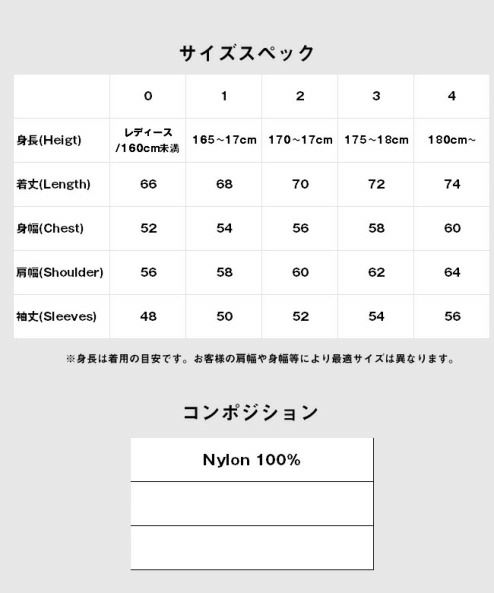 サイズスペック

|  | 0 | 1 | 2 | 3 | 4 |
|---|---|---|---|---|---|
| 身長(Heigt) | レディース /160cm未満 | 165～17cm | 170～17cm | 175～18cm | 180cm～ |
| 着丈(Length) | 66 | 68 | 70 | 72 | 74 |
| 身幅(Chest) | 52 | 54 | 56 | 58 | 60 |
| 肩幅(Shoulder) | 56 | 58 | 60 | 62 | 64 |
| 袖丈(Sleeves) | 48 | 50 | 52 | 54 | 56 |

※身長は着用の目安です。お客様の肩幅や身幅等により最適サイズは異なります。

コンポジション

| Nylon 100% |
|---|
|  |
|  |